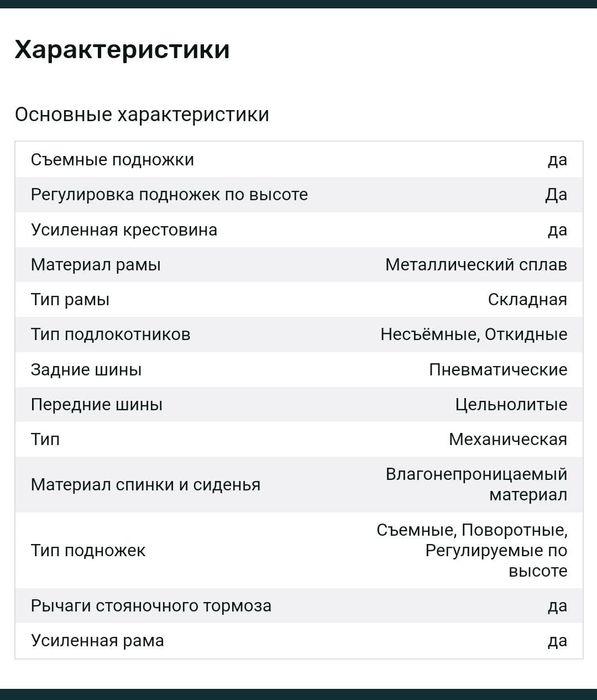 Характеристики

Основные характеристики

| | |
|---|---|
| Съемные подножки | да |
| Регулировка подножек по высоте | Да |
| Усиленная крестовина | да |
| Материал рамы | Металлический сплав |
| Тип рамы | Складная |
| Тип подлокотников | Несъёмные, Откидные |
| Задние шины | Пневматические |
| Передние шины | Цельнолитые |
| Тип | Механическая |
| Материал спинки и сиденья | Влагонепроницаемый материал |
| Тип подножек | Съемные, Поворотные, Регулируемые по высоте |
| Рычаги стояночного тормоза | да |
| Усиленная рама | да |